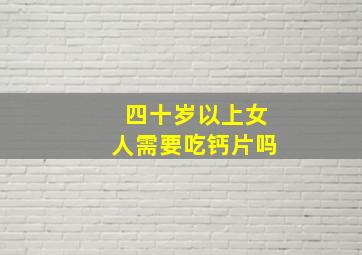 四十岁以上女人需要吃钙片吗